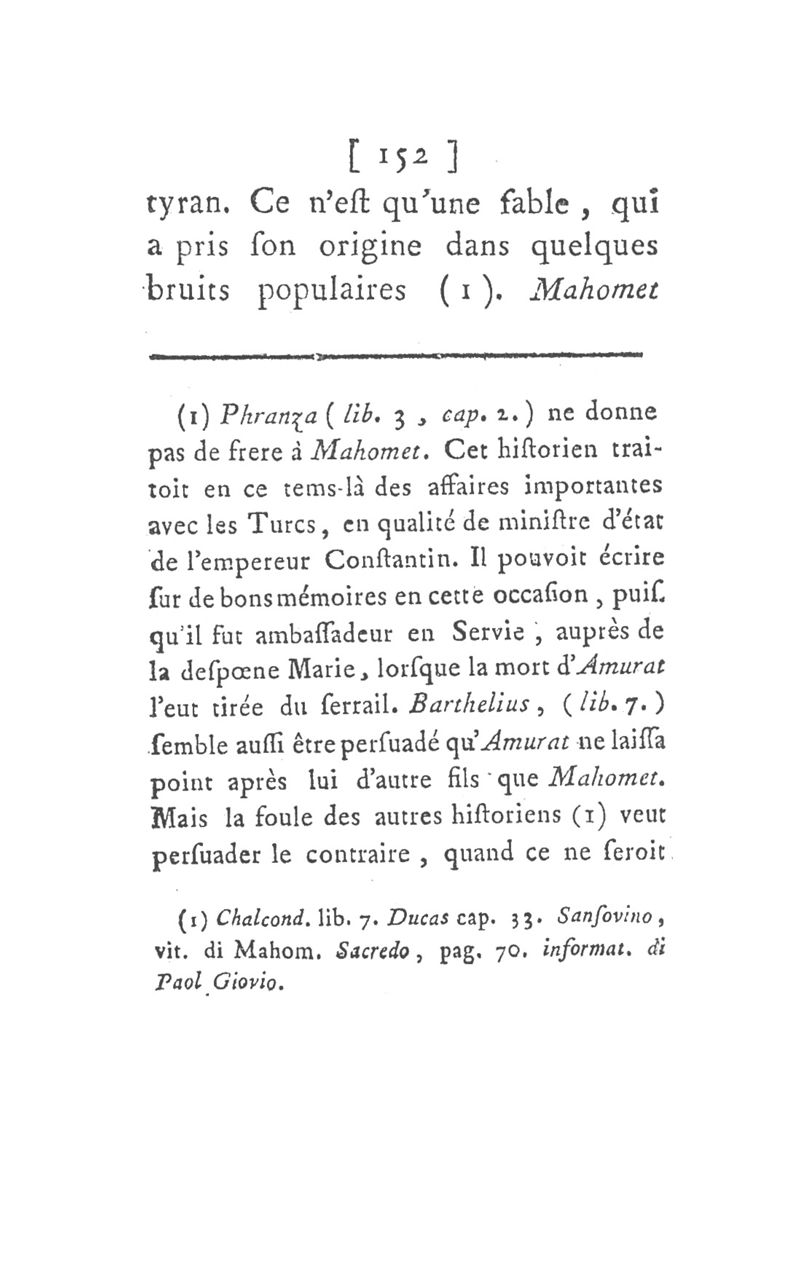 [ 152 ]

tyran. Ce n'eſt qu'une fable, qui a pris ſon origine dans quelques bruits populaires (1). Mahomet

(1) Phranza (lib. 3, cap. 2.) ne donne pas de frere à Mahomet. Cet hiſtorien traitoit en ce tems-là des affaires importantes avec les Turcs, en qualité de miniſtre d'état de l'empereur Conſtantin. Il pouvoit écrire ſur de bons mémoires en cette occaſion, puiſqu'il fut ambaſſadeur en Servie, auprès de la deſpœne Marie, lorſque la mort d'Amurat l'eut tirée du ſerrail. Barthelius, (lib. 7.) ſemble auſſi être perſuadé qu'Amurat ne laiſſa point après lui d'autre fils que Mahomet. Mais la foule des autres hiſtoriens (1) veut perſuader le contraire, quand ce ne ſeroit

(1) Chalcond. lib. 7. Ducas cap. 33. Sanſovino, vit. di Mahom. Sacredo, pag. 70. informat. di Paol Giovio.